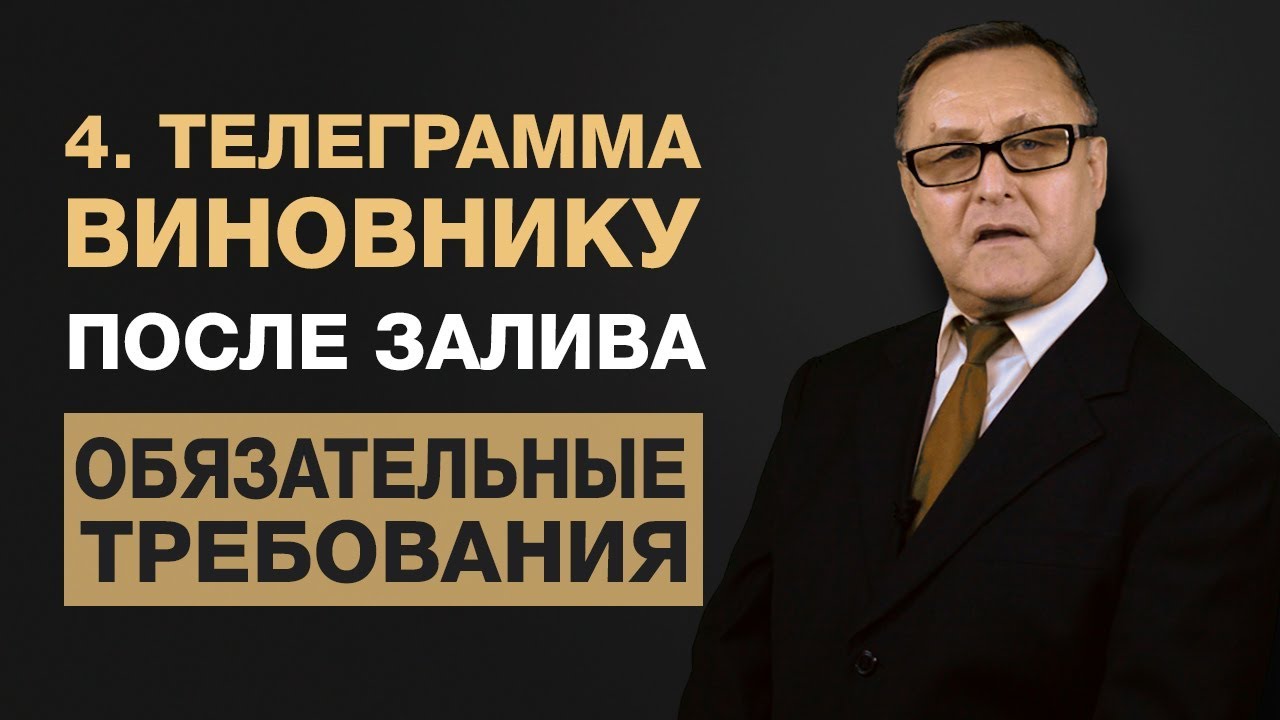 4. ТЕЛЕГРАММА ВИНОВНИКУ
ПОСЛЕ ЗАЛИВА

ОБЯЗАТЕЛЬНЫЕ ТРЕБОВАНИЯ